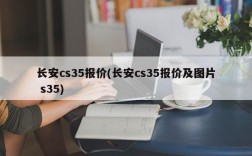 长安cs35报价(长安cs35报价及图片 s35)